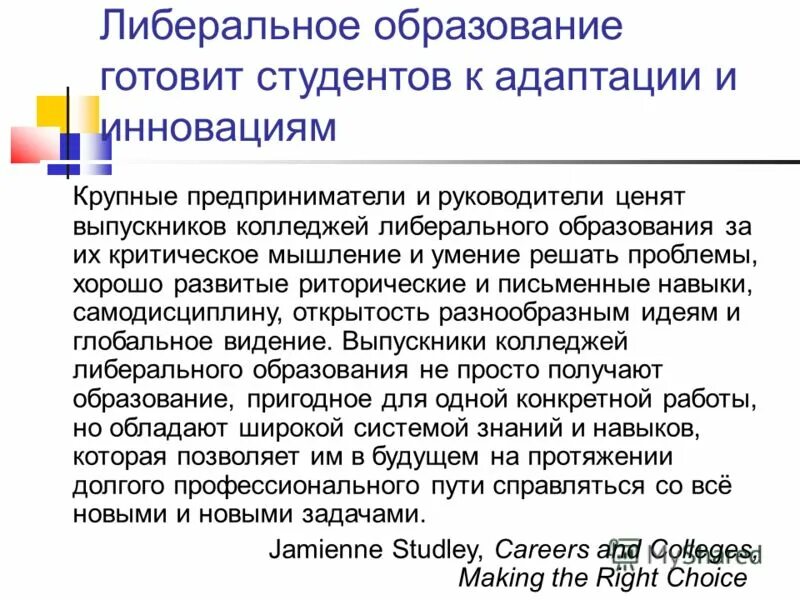 Либеральное образование готовит студентов к адаптации и инновациям

Крупные предприниматели и руководители ценят выпускников колледжей либерального образования за их критическое мышление и умение решать проблемы, хорошо развитые риторические и письменные навыки, самодисциплину, открытость разнообразным идеям и глобальное видение. Выпускники колледжей либерального образования не просто получают образование, пригодное для одной конкретной работы, но обладают широкой системой знаний и навыков, которая позволяет им в будущем на протяжении долгого профессионального пути справляться со всё новыми и новыми задачами.

Jamienne Studley, Careers and Colleges,
Making the Right Choice

MyShared